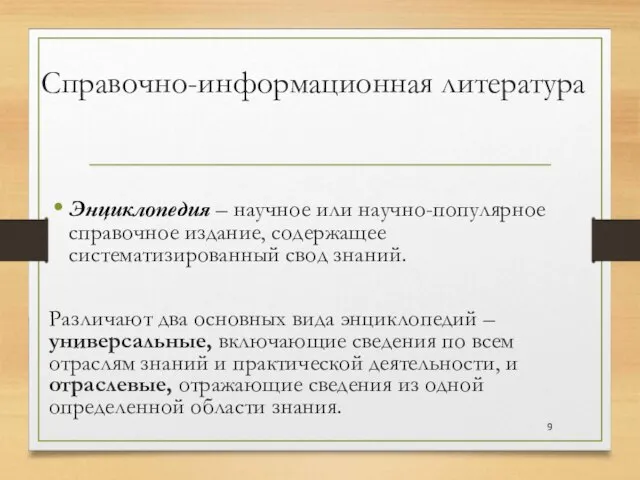 Справочно-информационная литература

• Энциклопедия – научное или научно-популярное справочное издание, содержащее систематизированный свод знаний.

Различают два основных вида энциклопедий – универсальные, включающие сведения по всем отраслям знаний и практической деятельности, и отраслевые, отражающие сведения из одной определенной области знания.

9